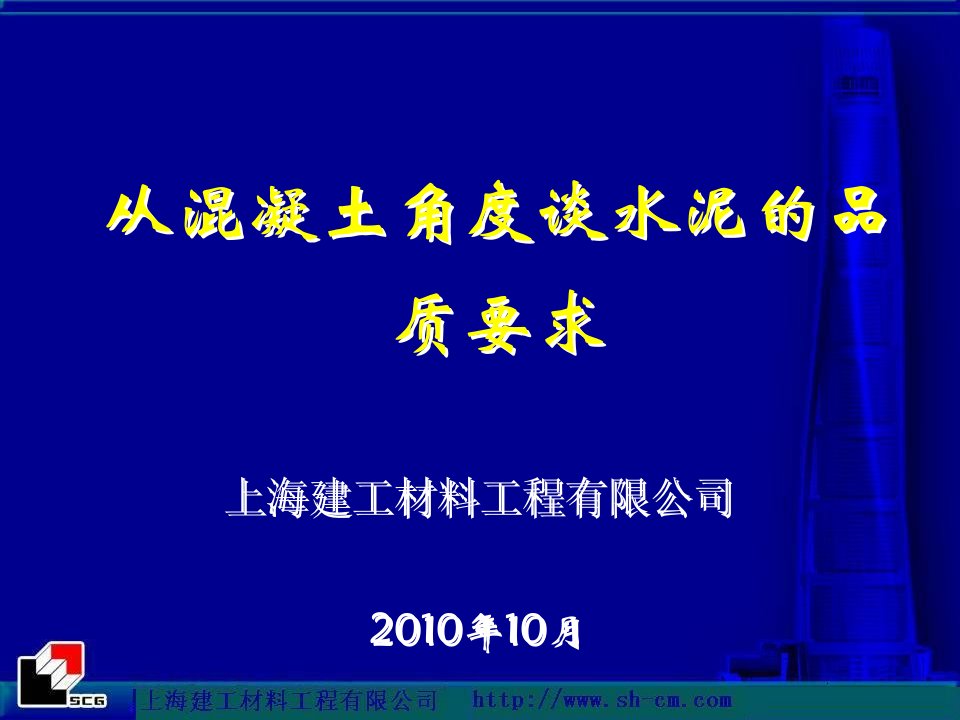 从混凝土角度谈水泥的品质要求

上海建工材料工程有限公司

2010年10月

SCG

上海建工材料工程有限公司 http://www.sh-cm.com